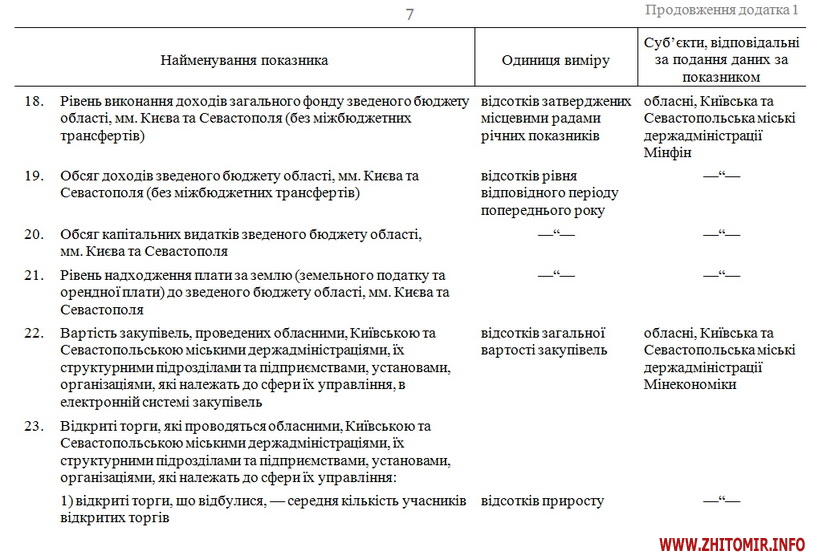 7

Продовження додатка 1

| Найменування показника | Одиниця виміру | Суб'єкти, відповідальні за подання даних за показником |
|---|---|---|
| 18. Рівень виконання доходів загального фонду зведеного бюджету області, мм. Києва та Севастополя (без міжбюджетних трансфертів) | відсотків затверджених місцевими радами річних показників | обласні, Київська та Севастопольська міські держадміністрації Мінфін |
| 19. Обсяг доходів зведеного бюджету області, мм. Києва та Севастополя (без міжбюджетних трансфертів) | відсотків рівня відповідного періоду попереднього року | —“— |
| 20. Обсяг капітальних видатків зведеного бюджету області, мм. Києва та Севастополя | —“— | —“— |
| 21. Рівень надходження плати за землю (земельного податку та орендної плати) до зведеного бюджету області, мм. Києва та Севастополя | —“— | —“— |
| 22. Вартість закупівель, проведених обласними, Київською та Севастопольською міськими держадміністраціями, їх структурними підрозділами та підприємствами, установами, організаціями, які належать до сфери їх управління, в електронній системі закупівель | відсотків загальної вартості закупівель | обласні, Київська та Севастопольська міські держадміністрації Мінекономіки |
| 23. Відкриті торги, які проводяться обласними, Київською та Севастопольською міськими держадміністраціями, їх структурними підрозділами та підприємствами, установами, організаціями, які належать до сфери їх управління: | | |
| 1) відкриті торги, що відбулися, — середня кількість учасників відкритих торгів | відсотків приросту | —“— |

WWW.ZHITOMIR.INFO